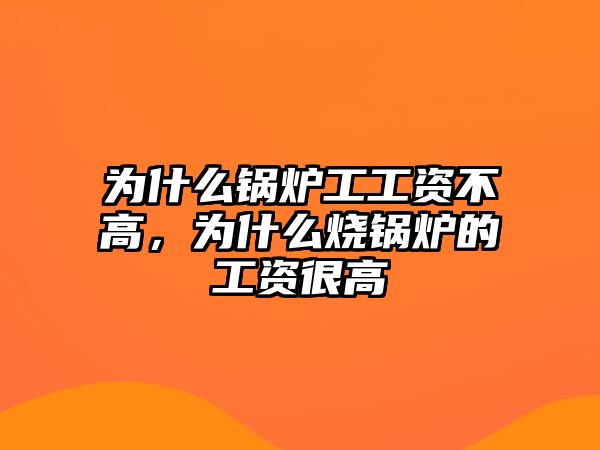 为什么锅炉工工资不高，为什么烧锅炉的工资很高